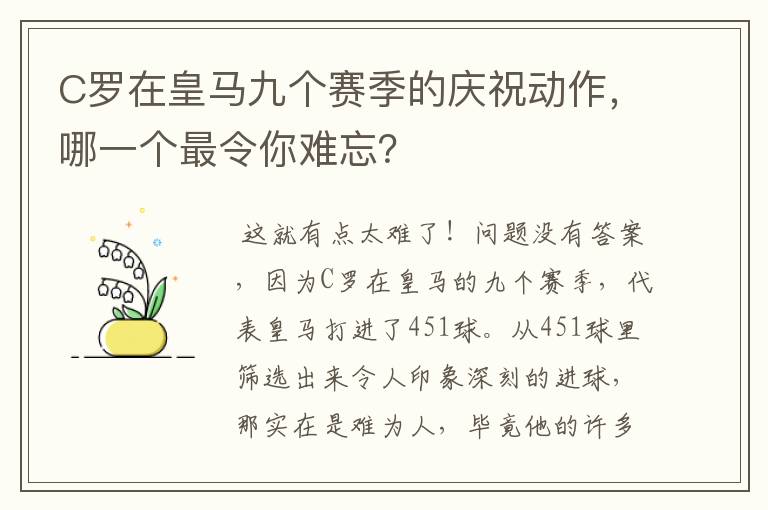 C罗在皇马九个赛季的庆祝动作，哪一个最令你难忘？

这就有点太难了！问题没有答案，因为C罗在皇马的九个赛季，代表皇马打进了451球。从451球里筛选出来令人印象深刻的进球，那实在是难为人，毕竟他的许多